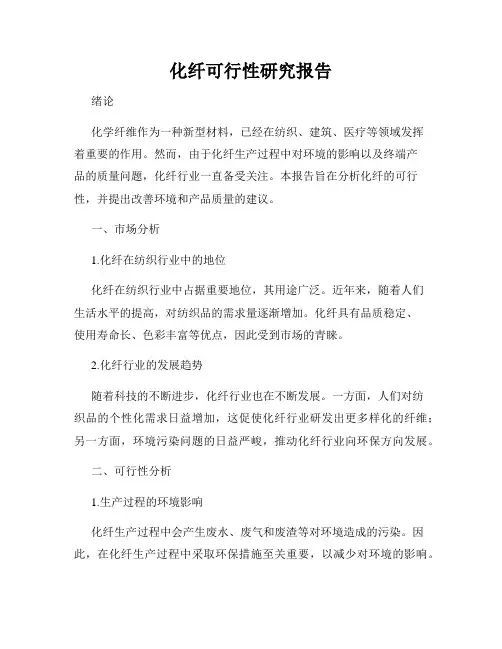 化纤可行性研究报告

绪论

化学纤维作为一种新型材料，已经在纺织、建筑、医疗等领域发挥着重要的作用。然而，由于化纤生产过程中对环境的影响以及终端产品的质量问题，化纤行业一直备受关注。本报告旨在分析化纤的可行性，并提出改善环境和产品质量的建议。

一、市场分析

1.化纤在纺织行业中的地位

化纤在纺织行业中占据重要地位，其用途广泛。近年来，随着人们生活水平的提高，对纺织品的需求量逐渐增加。化纤具有品质稳定、使用寿命长、色彩丰富等优点，因此受到市场的青睐。

2.化纤行业的发展趋势

随着科技的不断进步，化纤行业也在不断发展。一方面，人们对纺织品的个性化需求日益增加，这促使化纤行业研发出更多样化的纤维；另一方面，环境污染问题的日益严峻，推动化纤行业向环保方向发展。

二、可行性分析

1.生产过程的环境影响

化纤生产过程中会产生废水、废气和废渣等对环境造成的污染。因此，在化纤生产过程中采取环保措施至关重要，以减少对环境的影响。